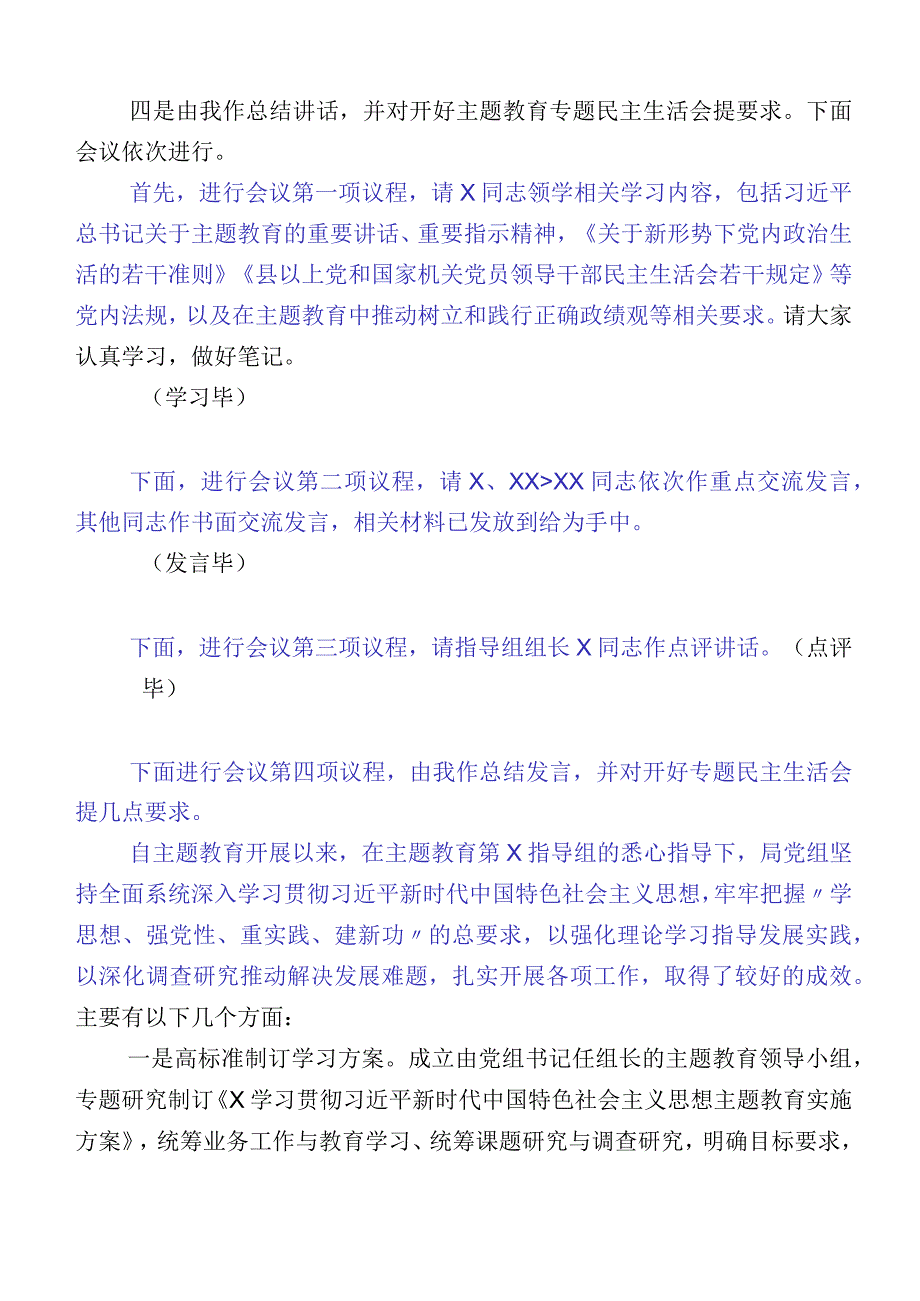 四是由我作总结讲话，并对开好主题教育专题民主生活会提要求。下面会议依次进行。

首先，进行会议第一项议程，请X同志领学相关学习内容，包括习近平总书记关于主题教育的重要讲话、重要指示精神，《关于新形势下党内政治生活的若干准则》《县以上党和国家机关党员领导干部民主生活会若干规定》等党内法规，以及在主题教育中推动树立和践行正确政绩观等相关要求。请大家认真学习，做好笔记。

（学习毕）

下面，进行会议第二项议程，请X、XX>XX同志依次作重点交流发言，其他同志作书面交流发言，相关材料已发放到给为手中。

（发言毕）

下面，进行会议第三项议程，请指导组组长X同志作点评讲话。（点评毕）

下面进行会议第四项议程，由我作总结发言，并对开好专题民主生活会提几点要求。

自主题教育开展以来，在主题教育第X指导组的悉心指导下，局党组坚持全面系统深入学习贯彻习近平新时代中国特色社会主义思想，牢牢把握〃学思想、强党性、重实践、建新功〃的总要求，以强化理论学习指导发展实践，以深化调查研究推动解决发展难题，扎实开展各项工作，取得了较好的成效。主要有以下几个方面：

一是高标准制订学习方案。成立由党组书记任组长的主题教育领导小组，专题研究制订《X学习贯彻习近平新时代中国特色社会主义思想主题教育实施方案》，统筹业务工作与教育学习、统筹课题研究与调查研究，明确目标要求，